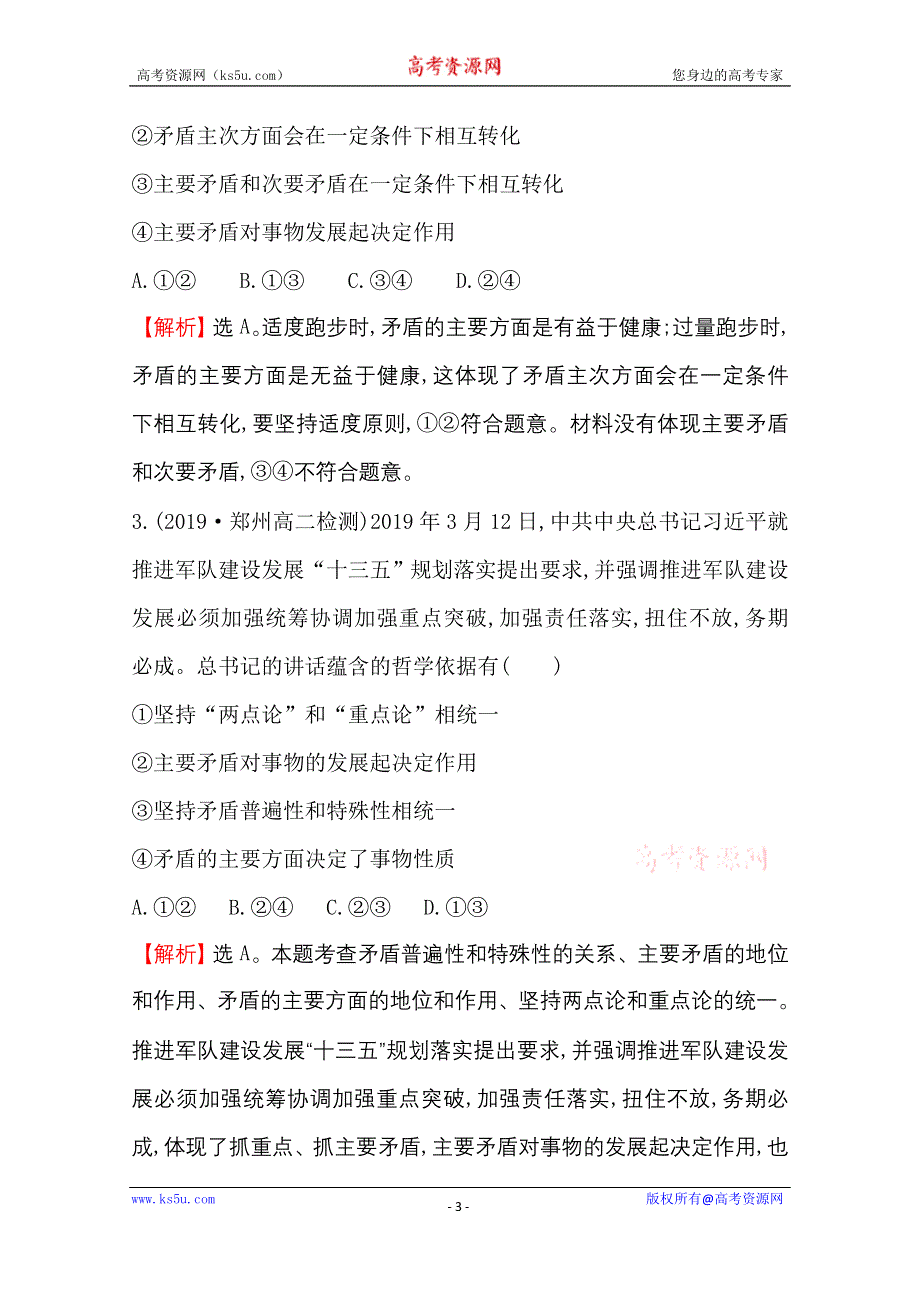 高考资源网（ks5u.com） 高考资源网 您身边的高考专家

②矛盾主次方面会在一定条件下相互转化

③主要矛盾和次要矛盾在一定条件下相互转化

④主要矛盾对事物发展起决定作用

A.①② B.①③ C.③④ D.②④

【解析】选A。适度跑步时,矛盾的主要方面是有益于健康;过量跑步时,矛盾的主要方面是无益于健康,这体现了矛盾主次方面会在一定条件下相互转化,要坚持适度原则,①②符合题意。材料没有体现主要矛盾和次要矛盾,③④不符合题意。

3.(2019·郑州高二检测)2019年3月12日,中共中央总书记习近平就推进军队建设发展“十三五”规划落实提出要求,并强调推进军队建设发展必须加强统筹协调加强重点突破,加强责任落实,扭住不放,务期必成。总书记的讲话蕴含的哲学依据有( )

①坚持“两点论”和“重点论”相统一

②主要矛盾对事物的发展起决定作用

③坚持矛盾普遍性和特殊性相统一

④矛盾的主要方面决定了事物性质

高考资源网

A.①② B.②④ C.②③ D.①③

【解析】选A。本题考查矛盾普遍性和特殊性的关系、主要矛盾的地位和作用、矛盾的主要方面的地位和作用、坚持两点论和重点论的统一。推进军队建设发展“十三五”规划落实提出要求,并强调推进军队建设发展必须加强统筹协调加强重点突破,加强责任落实,扭住不放,务期必成,体现了抓重点、抓主要矛盾,主要矛盾对事物的发展起决定作用,也

www.ks5u.com - 3 - 版权所有@高考资源网